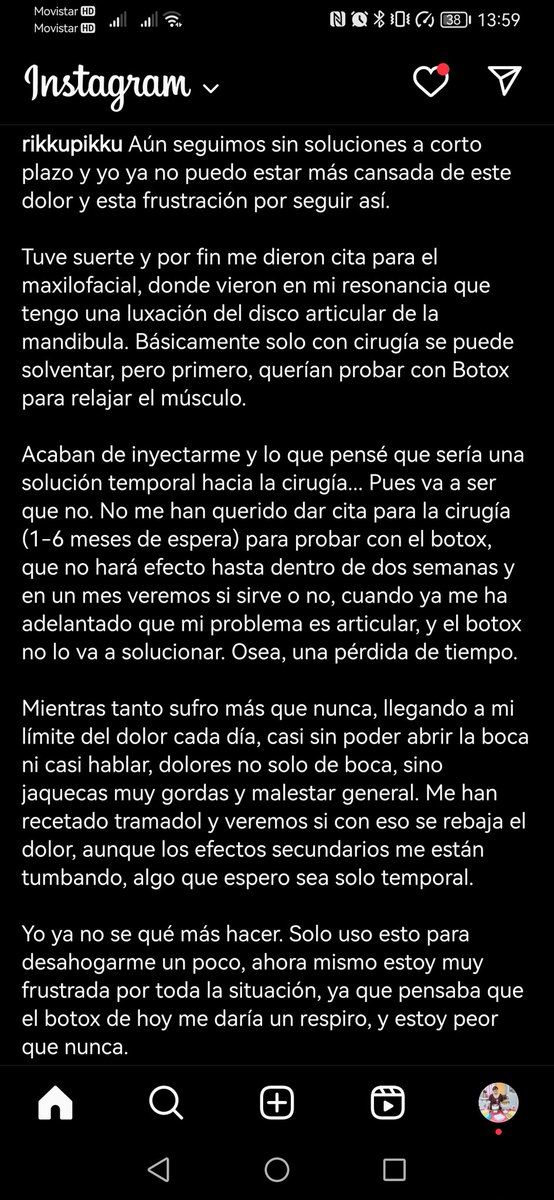 Movistar HD
Movistar HD
38
13:59

Instagram

rikkupikku Aún seguimos sin soluciones a corto plazo y yo ya no puedo estar más cansada de este dolor y esta frustración por seguir así.

Tuve suerte y por fin me dieron cita para el maxilofacial, donde vieron en mi resonancia que tengo una luxación del disco articular de la mandibula. Básicamente solo con cirugía se puede solventar, pero primero, querían probar con Botox para relajar el músculo.

Acaban de inyectarme y lo que pensé que sería una solución temporal hacia la cirugía... Pues va a ser que no. No me han querido dar cita para la cirugía (1-6 meses de espera) para probar con el botox, que no hará efecto hasta dentro de dos semanas y en un mes veremos si sirve o no, cuando ya me ha adelantado que mi problema es articular, y el botox no lo va a solucionar. Osea, una pérdida de tiempo.

Mientras tanto sufro más que nunca, llegando a mi límite del dolor cada día, casi sin poder abrir la boca ni casi hablar, dolores no solo de boca, sino jaquecas muy gordas y malestar general. Me han recetado tramadol y veremos si con eso se rebaja el dolor, aunque los efectos secundarios me están tumbando, algo que espero sea solo temporal.

Yo ya no se qué más hacer. Solo uso esto para desahogarme un poco, ahora mismo estoy muy frustrada por toda la situación, ya que pensaba que el botox de hoy me daría un respiro, y estoy peor que nunca.